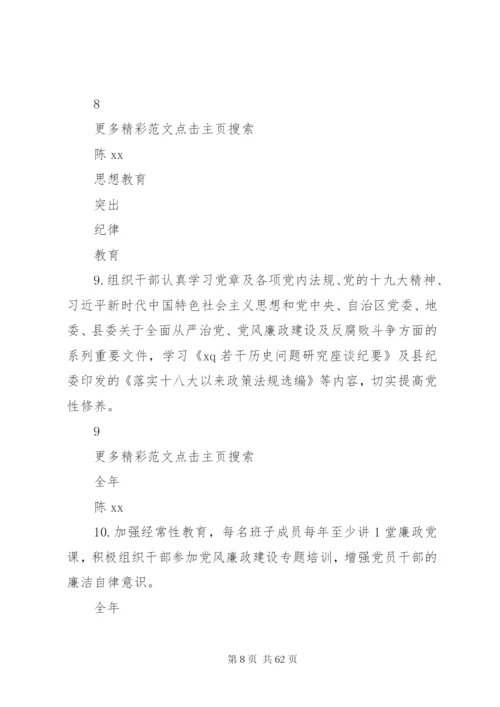 8

更多精彩范文点击主页搜索

陈 xx

思想教育

突出

纪律

教育

9.组织干部认真学习党章及各项党内法规、党的十九大精神、习近平新时代中国特色社会主义思想和党中央、自治区党委、地委、县委关于全面从严治党、党风廉政建设及反腐败斗争方面的系列重要文件，学习《xq 若干历史问题研究座谈纪要》及县纪委印发的《落实十八大以来政策法规选编》等内容，切实提高党性修养。

9

更多精彩范文点击主页搜索

全年

陈 xx

10.加强经常性教育，每名班子成员每年至少讲 1 堂廉政党课，积极组织干部参加党风廉政建设专题培训，增强党员干部的廉洁自律意识。

全年

第 8 页 共 62 页